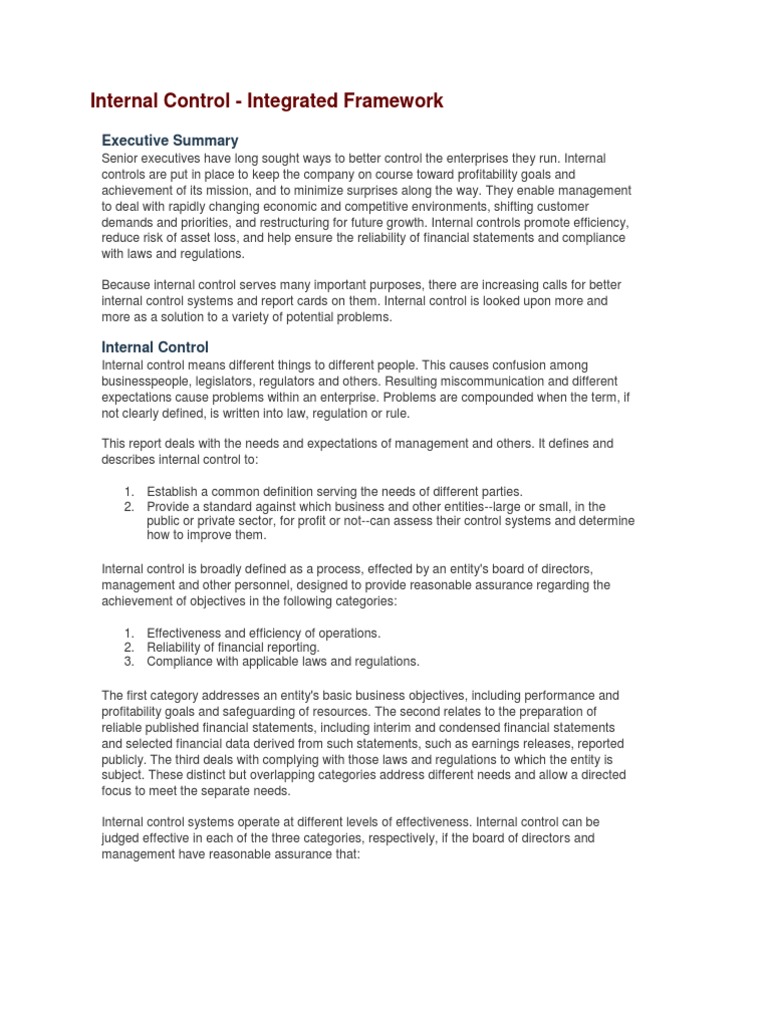 Internal Control - Integrated Framework

Executive Summary

Senior executives have long sought ways to better control the enterprises they run. Internal controls are put in place to keep the company on course toward profitability goals and achievement of its mission, and to minimize surprises along the way. They enable management to deal with rapidly changing economic and competitive environments, shifting customer demands and priorities, and restructuring for future growth. Internal controls promote efficiency, reduce risk of asset loss, and help ensure the reliability of financial statements and compliance with laws and regulations.

Because internal control serves many important purposes, there are increasing calls for better internal control systems and report cards on them. Internal control is looked upon more and more as a solution to a variety of potential problems.

Internal Control

Internal control means different things to different people. This causes confusion among businesspeople, legislators, regulators and others. Resulting miscommunication and different expectations cause problems within an enterprise. Problems are compounded when the term, if not clearly defined, is written into law, regulation or rule.

This report deals with the needs and expectations of management and others. It defines and describes internal control to:

1. Establish a common definition serving the needs of different parties.
2. Provide a standard against which business and other entities--large or small, in the public or private sector, for profit or not--can assess their control systems and determine how to improve them.

Internal control is broadly defined as a process, effected by an entity's board of directors, management and other personnel, designed to provide reasonable assurance regarding the achievement of objectives in the following categories:

1. Effectiveness and efficiency of operations.
2. Reliability of financial reporting.
3. Compliance with applicable laws and regulations.

The first category addresses an entity's basic business objectives, including performance and profitability goals and safeguarding of resources. The second relates to the preparation of reliable published financial statements, including interim and condensed financial statements and selected financial data derived from such statements, such as earnings releases, reported publicly. The third deals with complying with those laws and regulations to which the entity is subject. These distinct but overlapping categories address different needs and allow a directed focus to meet the separate needs.

Internal control systems operate at different levels of effectiveness. Internal control can be judged effective in each of the three categories, respectively, if the board of directors and management have reasonable assurance that: